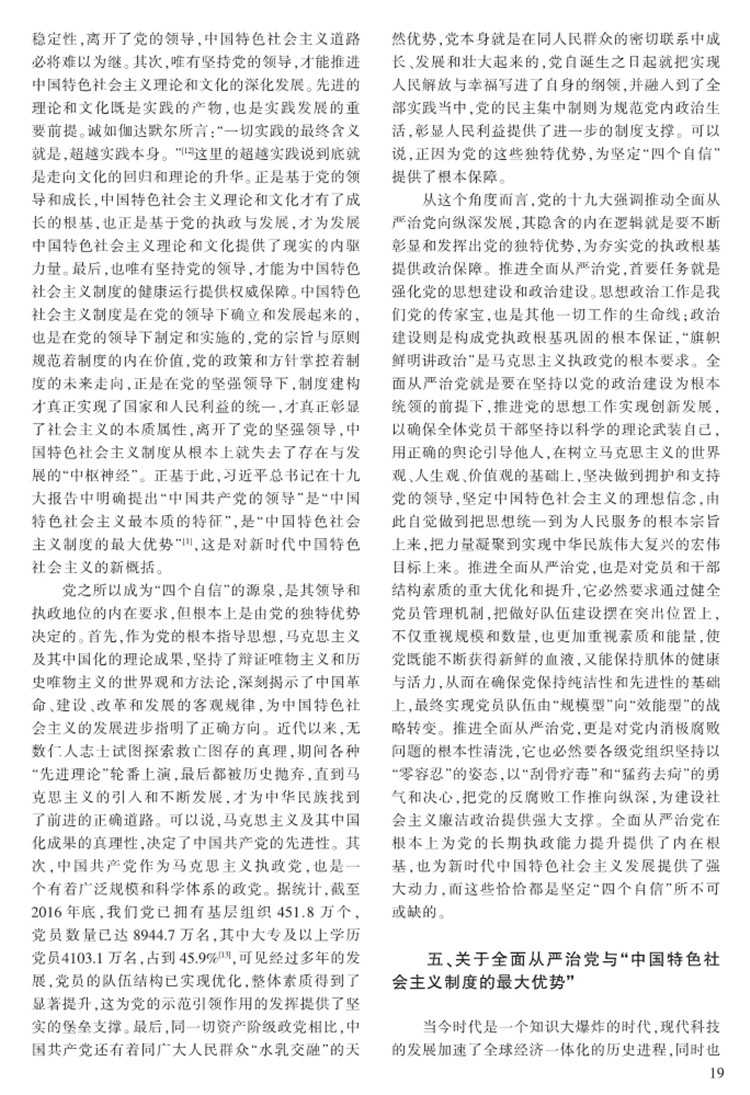 稳定性，离开了党的领导，中国特色社会主义道路必将难以为继。其次，唯有坚持党的领导，才能推进中国特色社会主义理论和文化的深化发展。先进的理论和文化既是实践的产物，也是实践发展的重要前提。诚如伽达默尔所言：“一切实践的最终含义就是，超越实践本身。”$^{[12]}$这里的超越实践说到底就是走向文化的回归和理论的升华。正是基于党的领导和成长，中国特色社会主义理论和文化才有了成长的根基，也正是基于党的执政与发展，才为发展中国特色社会主义理论和文化提供了现实的内驱力量。最后，也唯有坚持党的领导，才能为中国特色社会主义制度的健康运行提供权威保障。中国特色社会主义制度是在党的领导下确立和发展起来的，也是在党的领导下制定和实施的，党的宗旨与原则规范着制度的内在价值，党的政策和方针掌控着制度的未来走向，正是在党的坚强领导下，制度建构才真正实现了国家和人民利益的统一，才真正彰显了社会主义的本质属性，离开了党的坚强领导，中国特色社会主义制度从根本上就失去了存在与发展的“中枢神经”。正基于此，习近平总书记在十九大报告中明确提出“中国共产党的领导”是“中国特色社会主义最本质的特征”，是“中国特色社会主义制度的最大优势”$^{[1]}$，这是对新时代中国特色社会主义的新概括。

党之所以成为“四个自信”的源泉，是其领导和执政地位的内在要求，但根本上是由党的独特优势决定的。首先，作为党的根本指导思想，马克思主义及其中国化的理论成果，坚持了辩证唯物主义和历史唯物主义的世界观和方法论，深刻揭示了中国革命、建设、改革和发展的客观规律，为中国特色社会主义的发展进步指明了正确方向。近代以来，无数仁人志士试图探索救亡图存的真理，期间各种“先进理论”轮番上演，最后都被历史抛弃，直到马克思主义的引入和不断发展，才为中华民族找到了前进的正确道路。可以说，马克思主义及其中国化成果的真理性，决定了中国共产党的先进性。其次，中国共产党作为马克思主义执政党，也是一个有着广泛规模和科学体系的政党。据统计，截至2016年底，我们党已拥有基层组织451.8万个，党员数量已达8944.7万名，其中大专及以上学历党员4103.1万名，占到45.9%$^{[13]}$，可见经过多年的发展，党员的队伍结构已实现优化，整体素质得到了显著提升，这为党的示范引领作用的发挥提供了坚实的堡垒支撑。最后，同一切资产阶级政党相比，中国共产党还有着同广大人民群众“水乳交融”的天然优势，党本身就是在同人民群众的密切联系中成长、发展和壮大起来的，党自诞生之日起就把实现人民解放与幸福写进了自身的纲领，并融入到了全部实践当中，党的民主集中制则为规范党内政治生活，彰显人民利益提供了进一步的制度支撑。可以说，正因为党的这些独特优势，为坚定“四个自信”提供了根本保障。

从这个角度而言，党的十九大强调推动全面从严治党向纵深发展，其隐含的内在逻辑就是要不断彰显和发挥出党的独特优势，为夯实党的执政根基提供政治保障。推进全面从严治党，首要任务就是强化党的思想建设和政治建设。思想政治工作是我们党的传家宝，也是其他一切工作的生命线，政治建设则是构成党执政根基巩固的根本保证，“旗帜鲜明讲政治”是马克思主义执政党的根本要求。全面从严治党就是要在坚持以党的政治建设为根本统领的前提下，推进党的思想工作实现创新发展，以确保全体党员干部坚持以科学的理论武装自己，用正确的舆论引导他人，在树立马克思主义的世界观、人生观、价值观的基础上，坚决做到拥护和支持党的领导，坚定中国特色社会主义的理想信念，由此自觉做到把思想统一到为人民服务的根本宗旨上来，把力量凝聚到实现中华民族伟大复兴的宏伟目标上来。推进全面从严治党，也是对党员和干部结构素质的重大优化和提升，它必然要求通过健全党员管理机制，把做好队伍建设摆在突出位置上，不仅重视规模和数量，也更加重视素质和能量，使党既能不断获得新鲜的血液，又能保持肌体的健康与活力，从而在确保党保持纯洁性和先进性的基础上，最终实现党员队伍由“规模型”向“效能型”的战略转变。推进全面从严治党，更是对党内消极腐败问题的根本性清洗，它也必然要各级党组织坚持以“零容忍”的姿态，以“刮骨疗毒”和“猛药去疴”的勇气和决心，把党的反腐败工作推向纵深，为建设社会主义廉洁政治提供强大支撑。全面从严治党在根本上为党的长期执政能力提升提供了内在根基，也为新时代中国特色社会主义发展提供了强大动力，而这些恰恰都是坚定“四个自信”所不可或缺的。

五、关于全面从严治党与“中国特色社会主义制度的最大优势”

当今时代是一个知识大爆炸的时代，现代科技的发展加速了全球经济一体化的历史进程，同时也

19